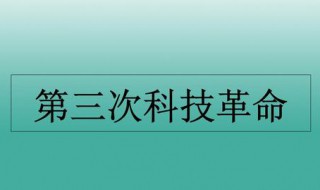 第三次科技革命